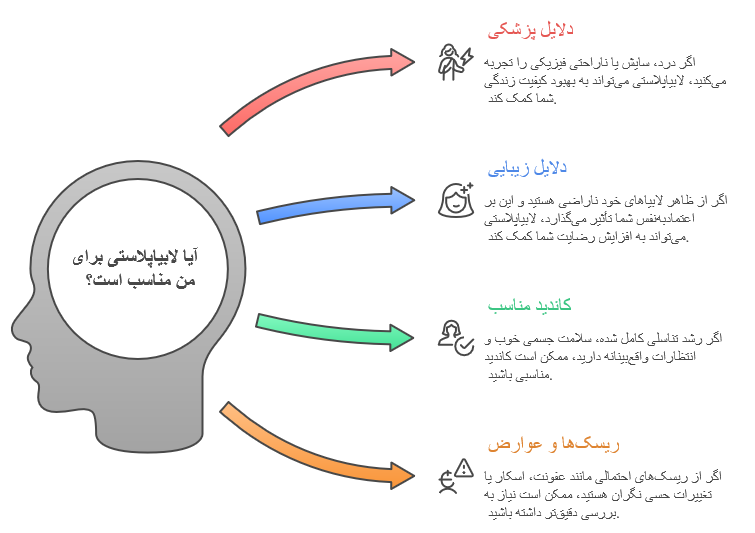 آیا لابیاپلاستی برای من مناسب است؟

دلایل پزشکی

اگر درد، سایش یا ناراحتی فیزیکی را تجربه می‌کنید، لابیاپلاستی می‌تواند به بهبود کیفیت زندگی شما کمک کند.

دلایل زیبایی

اگر از ظاهر لابیاهای خود ناراضی هستید و این بر اعتمادبه‌نفس شما تأثیر می‌گذارد، لابیاپلاستی می‌تواند به افزایش رضایت شما کمک کند.

کاندید مناسب

اگر رشد تناسلی کامل شده، سلامت جسمی خوب و انتظارات واقع‌بینانه دارید، ممکن است کاندید مناسبی باشید.

ریسک‌ها و عوارض

اگر از ریسک‌های احتمالی مانند عفونت، اسکار یا تغییرات حسی نگران هستید، ممکن است نیاز به بررسی دقیق‌تر داشته باشید.